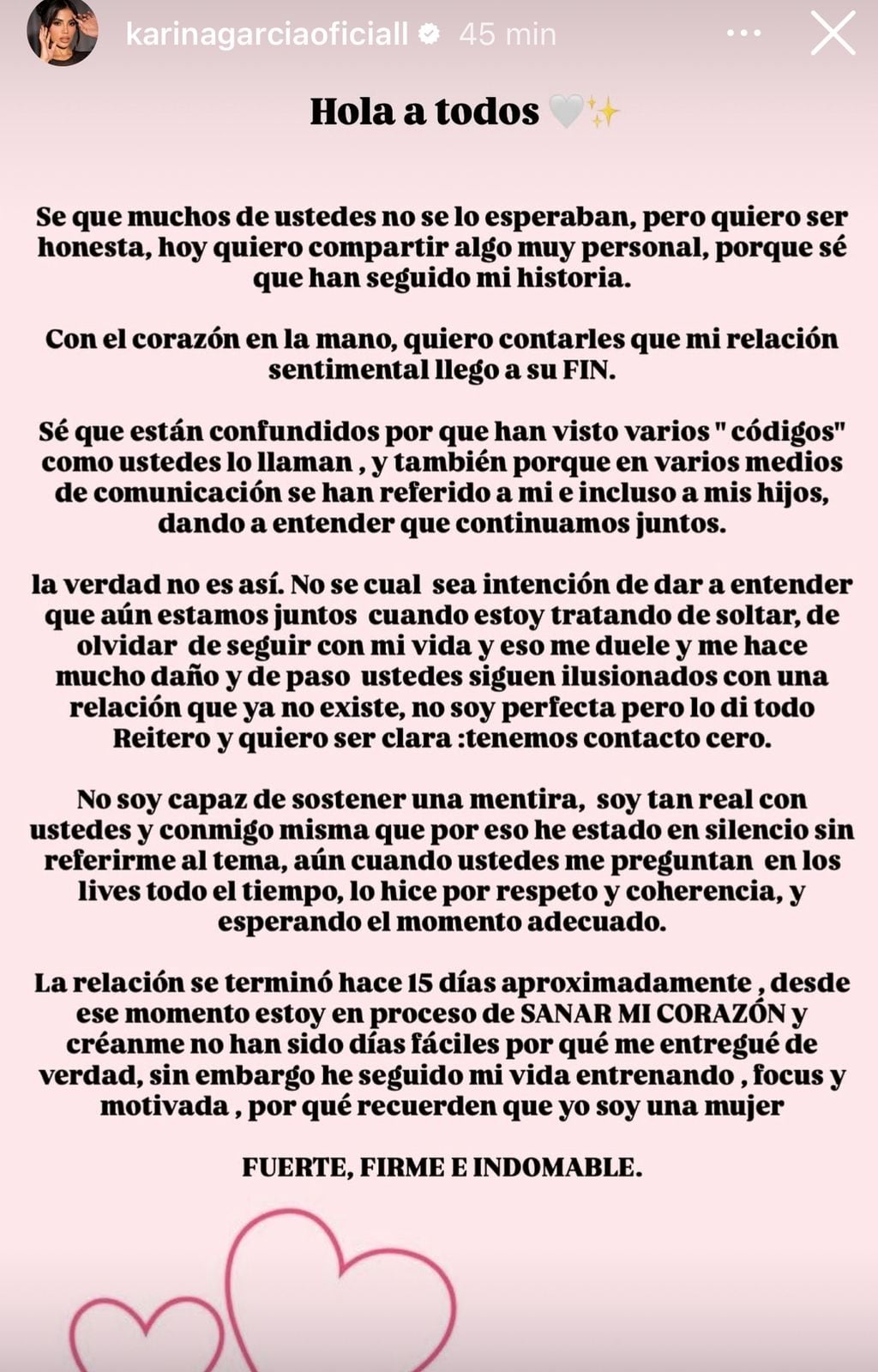 karinagarciaoficiall 45 min

Hola a todos 🤍✨

Se que muchos de ustedes no se lo esperaban, pero quiero ser honesta, hoy quiero compartir algo muy personal, porque sé que han seguido mi historia.

Con el corazón en la mano, quiero contarles que mi relación sentimental llego a su FIN.

Sé que están confundidos por que han visto varios " códigos" como ustedes lo llaman , y también porque en varios medios de comunicación se han referido a mi e incluso a mis hijos, dando a entender que continuamos juntos.

la verdad no es así. No se cual sea intención de dar a entender que aún estamos juntos cuando estoy tratando de soltar, de olvidar de seguir con mi vida y eso me duele y me hace mucho daño y de paso ustedes siguen ilusionados con una relación que ya no existe, no soy perfecta pero lo di todo Reitero y quiero ser clara :tenemos contacto cero.

No soy capaz de sostener una mentira, soy tan real con ustedes y conmigo misma que por eso he estado en silencio sin referirme al tema, aún cuando ustedes me preguntan en los lives todo el tiempo, lo hice por respeto y coherencia, y esperando el momento adecuado.

La relación se terminó hace 15 días aproximadamente , desde ese momento estoy en proceso de SANAR MI CORAZÓN y créanme no han sido días fáciles por qué me entregué de verdad, sin embargo he seguido mi vida entrenando , focus y motivada , por qué recuerden que yo soy una mujer

FUERTE, FIRME E INDOMABLE.